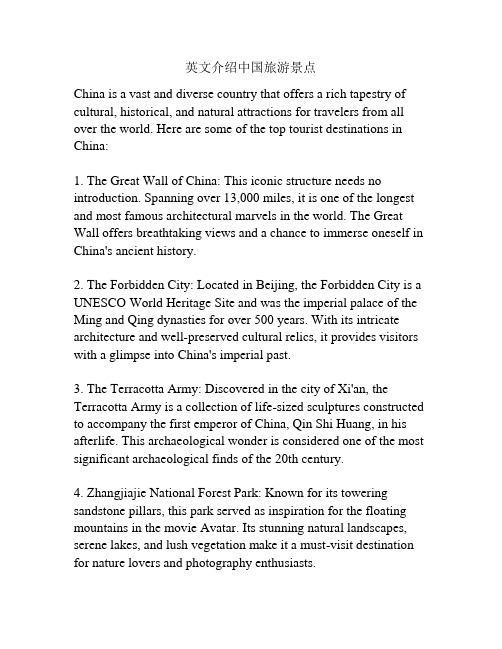 英文介绍中国旅游景点

China is a vast and diverse country that offers a rich tapestry of cultural, historical, and natural attractions for travelers from all over the world. Here are some of the top tourist destinations in China:

1. The Great Wall of China: This iconic structure needs no introduction. Spanning over 13,000 miles, it is one of the longest and most famous architectural marvels in the world. The Great Wall offers breathtaking views and a chance to immerse oneself in China's ancient history.

2. The Forbidden City: Located in Beijing, the Forbidden City is a UNESCO World Heritage Site and was the imperial palace of the Ming and Qing dynasties for over 500 years. With its intricate architecture and well-preserved cultural relics, it provides visitors with a glimpse into China's imperial past.

3. The Terracotta Army: Discovered in the city of Xi'an, the Terracotta Army is a collection of life-sized sculptures constructed to accompany the first emperor of China, Qin Shi Huang, in his afterlife. This archaeological wonder is considered one of the most significant archaeological finds of the 20th century.

4. Zhangjiajie National Forest Park: Known for its towering sandstone pillars, this park served as inspiration for the floating mountains in the movie Avatar. Its stunning natural landscapes, serene lakes, and lush vegetation make it a must-visit destination for nature lovers and photography enthusiasts.